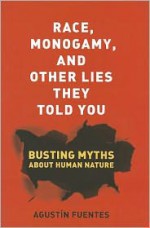 RACE, MONOGAMY, AND OTHER LIES THEY TOLD YOU

BUSTING MYTHS
ABOUT HUMAN NATURE

AGUSTÍN FUENTES